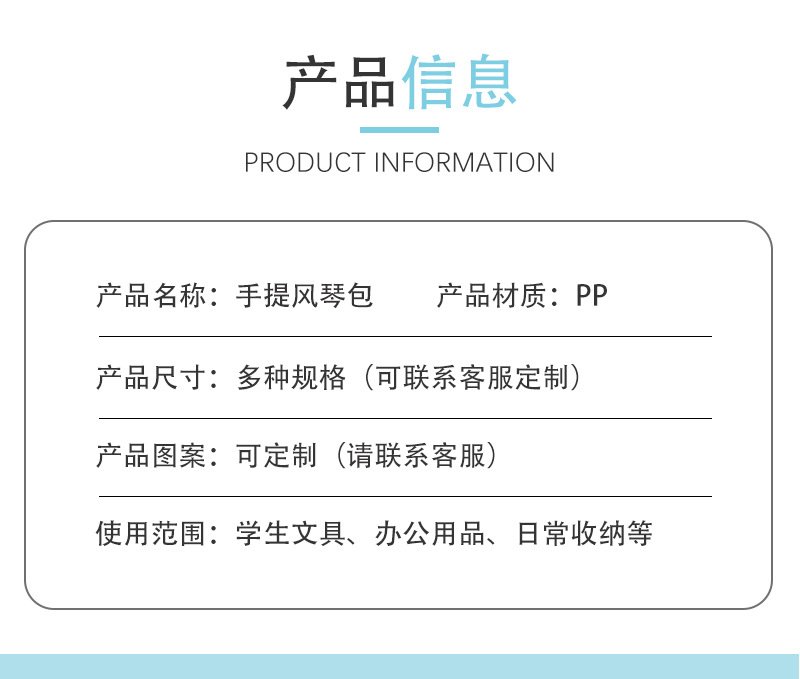 产品信息

PRODUCT INFORMATION

产品名称：手提风琴包　　产品材质：PP

产品尺寸：多种规格（可联系客服定制）

产品图案：可定制（请联系客服）

使用范围：学生文具、办公用品、日常收纳等